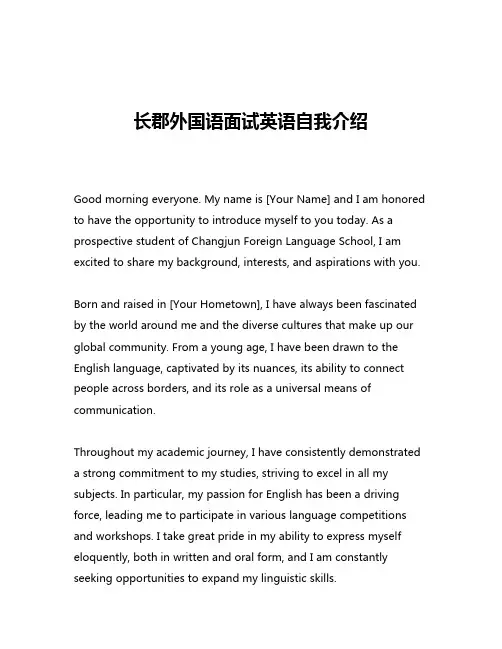 长郡外国语面试英语自我介绍

Good morning everyone. My name is [Your Name] and I am honored to have the opportunity to introduce myself to you today. As a prospective student of Changjun Foreign Language School, I am excited to share my background, interests, and aspirations with you.

Born and raised in [Your Hometown], I have always been fascinated by the world around me and the diverse cultures that make up our global community. From a young age, I have been drawn to the English language, captivated by its nuances, its ability to connect people across borders, and its role as a universal means of communication.

Throughout my academic journey, I have consistently demonstrated a strong commitment to my studies, striving to excel in all my subjects. In particular, my passion for English has been a driving force, leading me to participate in various language competitions and workshops. I take great pride in my ability to express myself eloquently, both in written and oral form, and I am constantly seeking opportunities to expand my linguistic skills.